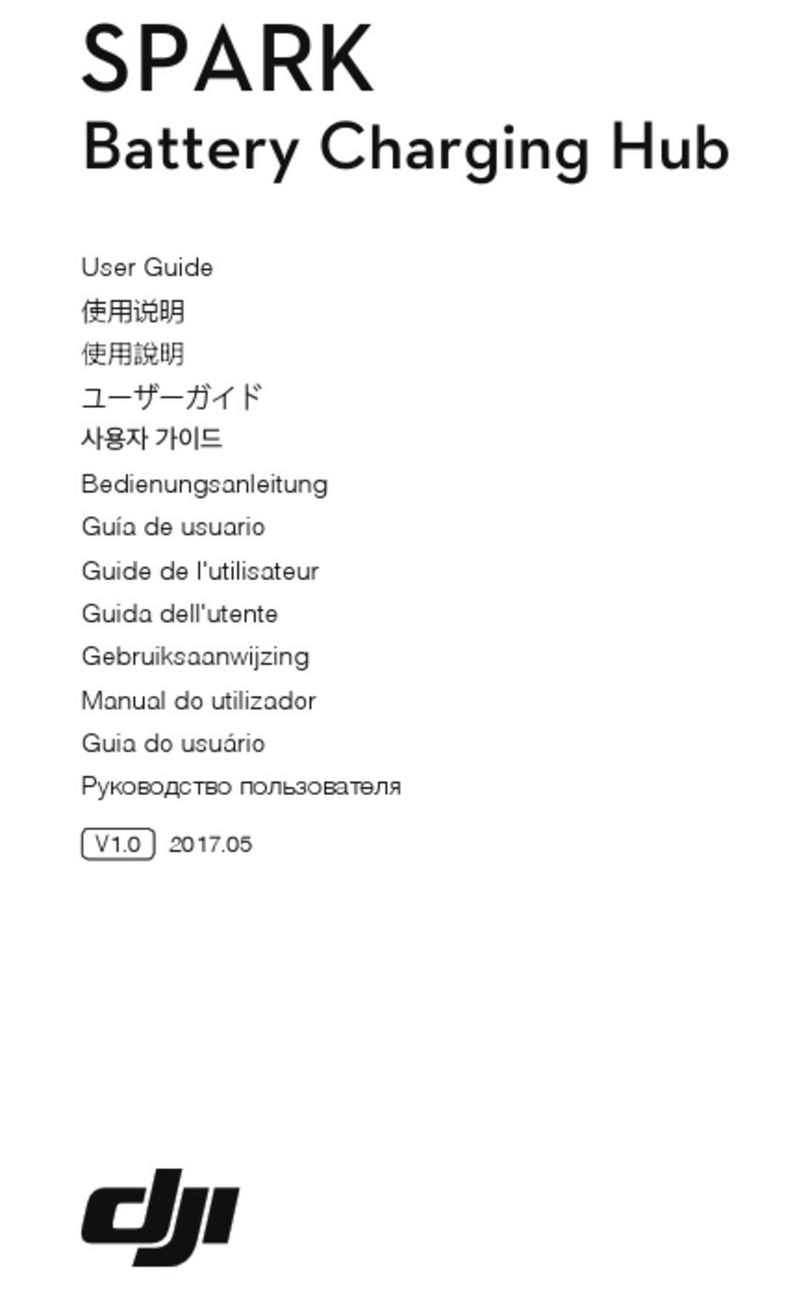 SPARK
Battery Charging Hub

User Guide
使用说明
使用說明
ユーザーガイド
사용자 가이드
Bedienungsanleitung
Guía de usuario
Guide de l'utilisateur
Guida dell'utente
Gebruiksaanwijzing
Manual do utilizador
Guia do usuário
Руководство пользователя

V1.0 2017.05

dji